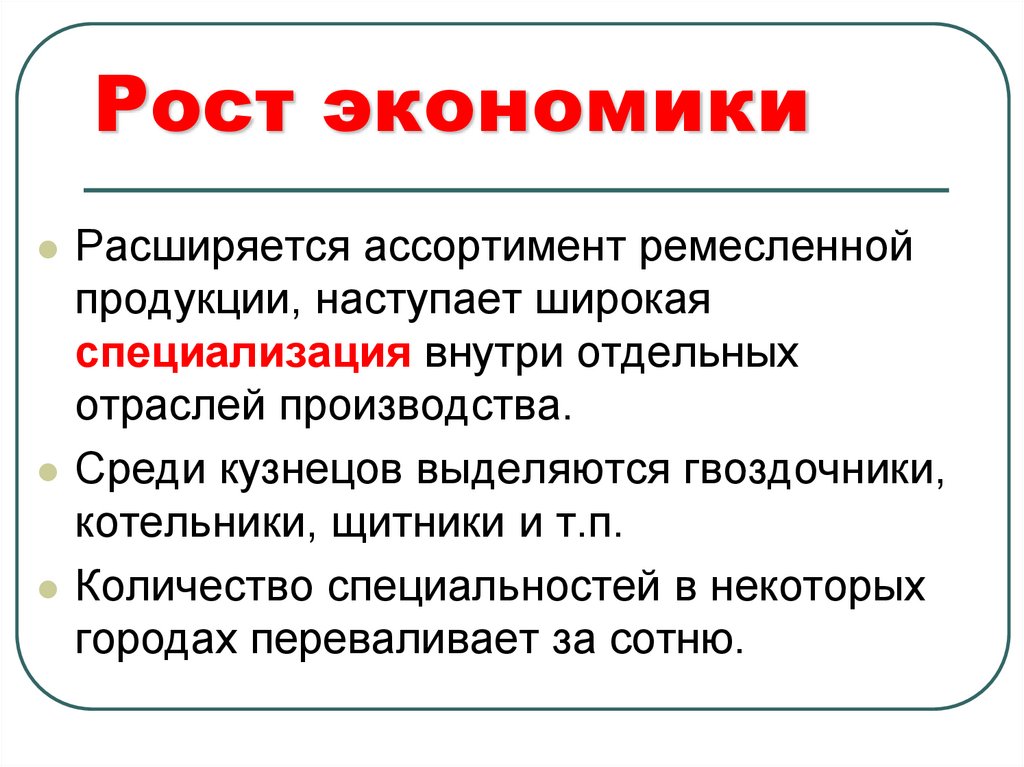 Рост экономики

Расширяется ассортимент ремесленной продукции, наступает широкая специализация внутри отдельных отраслей производства.

Среди кузнецов выделяются гвоздочники, котельники, щитники и т.п.

Количество специальностей в некоторых городах переваливает за сотню.